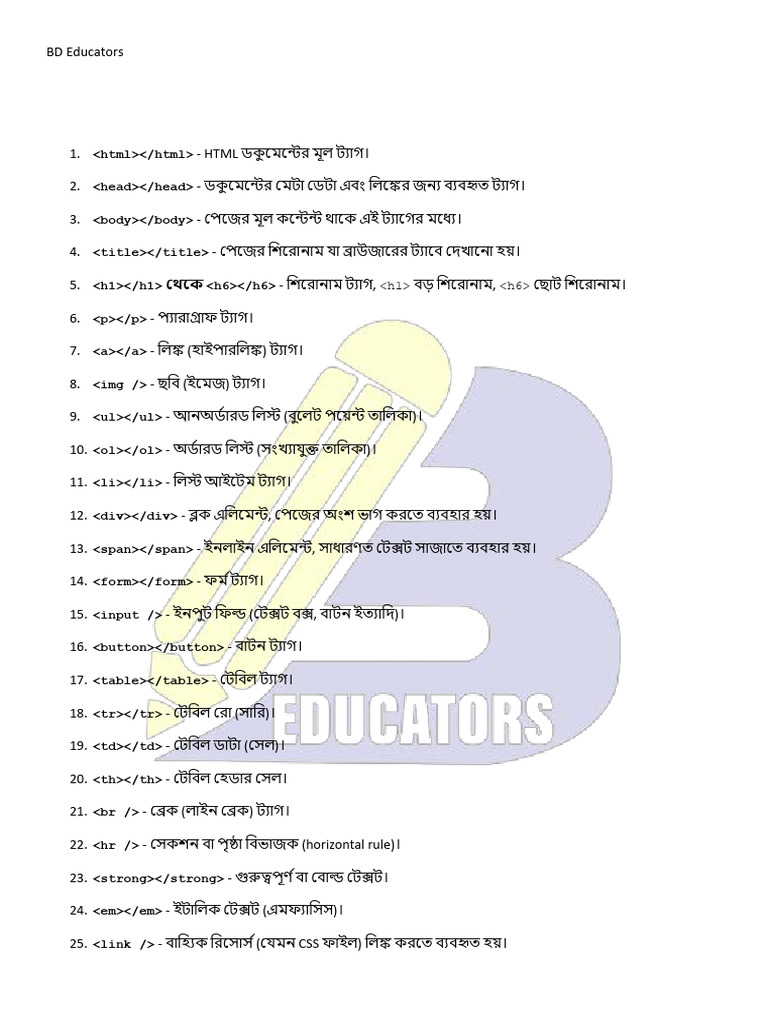 BD Educators

1. <html></html> - HTML ডকুমেন্টের মূল ট্যাগ।
2. <head></head> - ডকুমেন্টের মেটা ডেটা এবং লিঙ্কের জন্য ব্যবহৃত ট্যাগ।
3. <body></body> - পেজের মূল কন্টেন্ট থাকে এই ট্যাগের মধ্যে।
4. <title></title> - পেজের শিরোনাম যা ব্রাউজারের ট্যাবে দেখানো হয়।
5. <h1></h1> থেকে <h6></h6> - শিরোনাম ট্যাগ, <h1> বড় শিরোনাম, <h6> ছোট শিরোনাম।
6. <p></p> - প্যারাগ্রাফ ট্যাগ।
7. <a></a> - লিঙ্ক (হাইপারলিঙ্ক) ট্যাগ।
8. <img /> - ছবি (ইমেজ) ট্যাগ।
9. <ul></ul> - আনঅর্ডারড লিস্ট (বুলেট পয়েন্ট তালিকা)।
10. <ol></ol> - অর্ডারড লিস্ট (সংখ্যাযুক্ত তালিকা)।
11. <li></li> - লিস্ট আইটেম ট্যাগ।
12. <div></div> - ব্লক এলিমেন্ট, পেজের অংশ ভাগ করতে ব্যবহার হয়।
13. <span></span> - ইনলাইন এলিমেন্ট, সাধারণত টেক্সট সাজাতে ব্যবহার হয়।
14. <form></form> - ফর্ম ট্যাগ।
15. <input /> - ইনপুট ফিল্ড (টেক্সট বক্স, বাটন ইত্যাদি)।
16. <button></button> - বাটন ট্যাগ।
17. <table></table> - টেবিল ট্যাগ।
18. <tr></tr> - টেবিল রো (সারি)।
19. <td></td> - টেবিল ডাটা (সেল)।
20. <th></th> - টেবিল হেডার সেল।
21. <br /> - ব্রেক (লাইন ব্রেক) ট্যাগ।
22. <hr /> - সেকশন বা পৃষ্ঠা বিভাজক (horizontal rule)।
23. <strong></strong> - গুরুত্বপূর্ণ বা বোল্ড টেক্সট।
24. <em></em> - ইটালিক টেক্সট (এমফ্যাসিস)।
25. <link /> - বাহ্যিক রিসোর্স (যেমন CSS ফাইল) লিঙ্ক করতে ব্যবহৃত হয়।

EDUCATORS